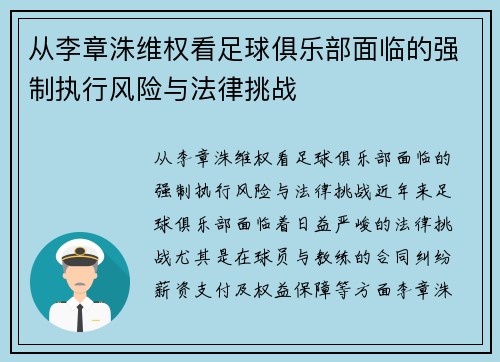 从李章洙维权看足球俱乐部面临的强制执行风险与法律挑战

从李章洙维权看足球俱乐部面临的强制执行风险与法律挑战近年来足球俱乐部面临着日益严峻的法律挑战尤其是在球员与教练的合同纠纷薪资支付及权益保障等方面李章洙